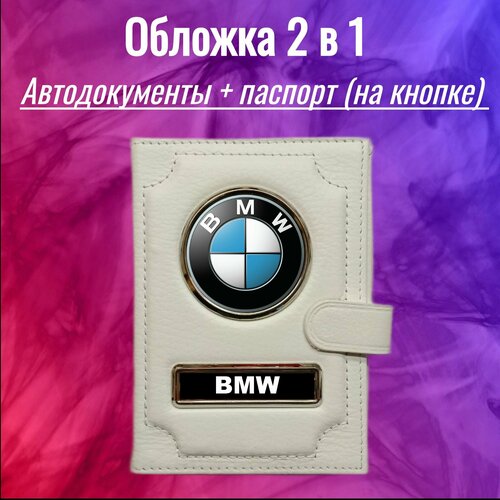 Обложка 2 в 1

Автодокументы + паспорт (на кнопке)

BMW

BMW